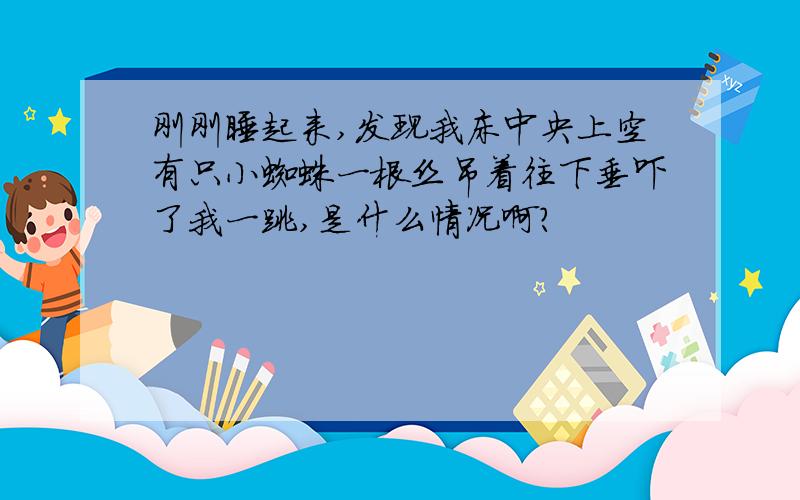 刚刚睡起来,发现我床中央上空有只小蜘蛛一根丝吊着往下垂吓了我一跳,是什么情况啊?

xyz